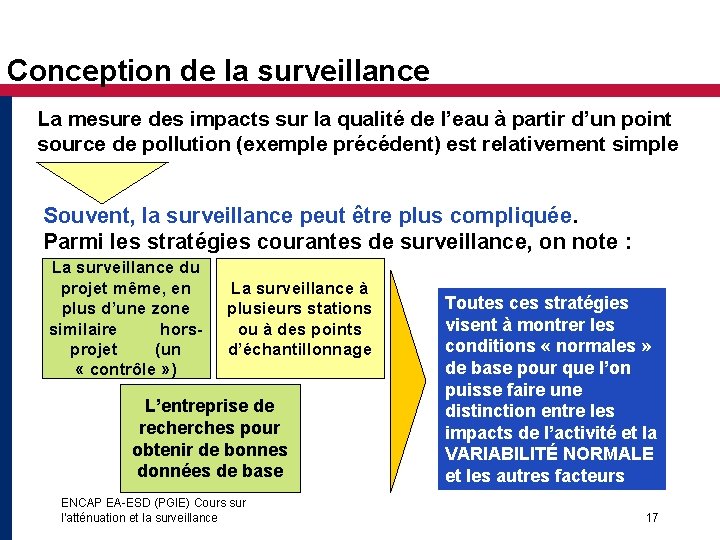 Conception de la surveillance

La mesure des impacts sur la qualité de l'eau à partir d'un point source de pollution (exemple précédent) est relativement simple

Souvent, la surveillance peut être plus compliquée.
Parmi les stratégies courantes de surveillance, on note :

La surveillance du projet même, en plus d'une zone similaire hors-projet (un « contrôle »)

La surveillance à plusieurs stations ou à des points d'échantillonnage

L'entreprise de recherches pour obtenir de bonnes données de base

Toutes ces stratégies visent à montrer les conditions « normales » de base pour que l'on puisse faire une distinction entre les impacts de l'activité et la VARIABILITÉ NORMALE et les autres facteurs

ENCAP EA-ESD (PGIE) Cours sur l'atténuation et la surveillance

17